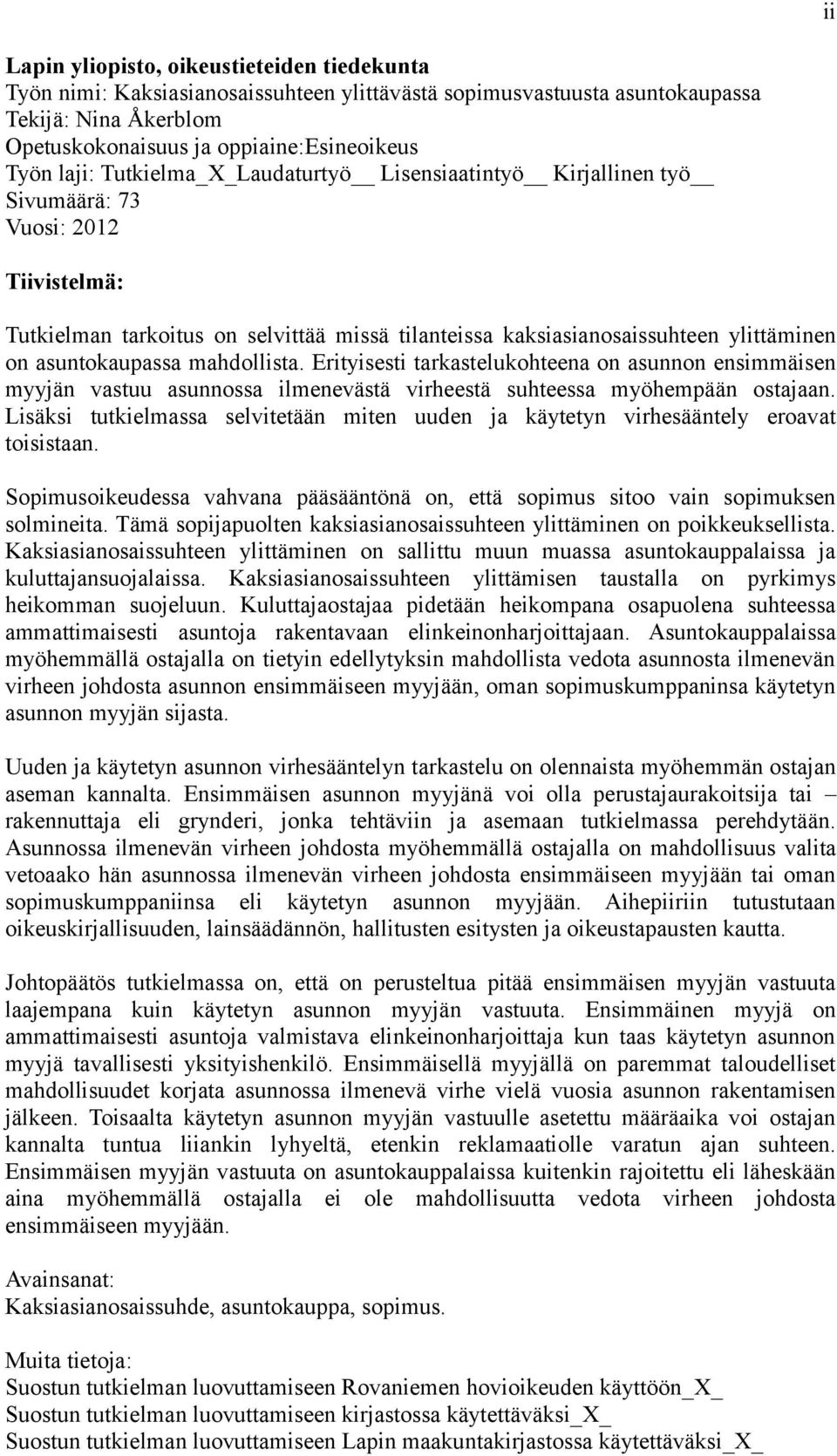 ii

Lapin yliopisto, oikeustieteiden tiedekunta
Työn nimi: Kaksiasianosaissuhteen ylittävästä sopimusvastuusta asuntokaupassa
Tekijä: Nina Åkerblom
Opetuskokonaisuus ja oppiaine:Esineoikeus
Työn laji: Tutkielma_X_Laudaturtyö__ Lisensiaatintyö__ Kirjallinen työ__
Sivumäärä: 73
Vuosi: 2012

Tiivistelmä:

Tutkielman tarkoitus on selvittää missä tilanteissa kaksiasianosaissuhteen ylittäminen on asuntokaupassa mahdollista. Erityisesti tarkastelukohteena on asunnon ensimmäisen myyjän vastuu asunnossa ilmenevästä virheestä suhteessa myöhempään ostajaan. Lisäksi tutkielmassa selvitetään miten uuden ja käytetyn virhesääntely eroavat toisistaan.

Sopimusoikeudessa vahvana pääsääntönä on, että sopimus sitoo vain sopimuksen solmineita. Tämä sopijapuolten kaksiasianosaissuhteen ylittäminen on poikkeuksellista. Kaksiasianosaissuhteen ylittäminen on sallittu muun muassa asuntokauppalaissa ja kuluttajansuojalaissa. Kaksiasianosaissuhteen ylittämisen taustalla on pyrkimys heikomman suojeluun. Kuluttajaostajaa pidetään heikompana osapuolena suhteessa ammattimaisesti asuntoja rakentavaan elinkeinonharjoittajaan. Asuntokauppalaissa myöhemmällä ostajalla on tietyin edellytyksin mahdollista vedota asunnosta ilmenevän virheen johdosta asunnon ensimmäiseen myyjään, oman sopimuskumppaninsa käytetyn asunnon myyjän sijasta.

Uuden ja käytetyn asunnon virhesääntelyn tarkastelu on olennaista myöhemmän ostajan aseman kannalta. Ensimmäisen asunnon myyjänä voi olla perustajaurakoitsija tai – rakennuttaja eli grynderi, jonka tehtäviin ja asemaan tutkielmassa perehdytään. Asunnossa ilmenevän virheen johdosta myöhemmällä ostajalla on mahdollisuus valita vetoaako hän asunnossa ilmenevän virheen johdosta ensimmäiseen myyjään tai oman sopimuskumppaniinsa eli käytetyn asunnon myyjään. Aihepiiriin tutustutaan oikeuskirjallisuuden, lainsäädännön, hallitusten esitysten ja oikeustapausten kautta.

Johtopäätös tutkielmassa on, että on perusteltua pitää ensimmäisen myyjän vastuuta laajempana kuin käytetyn asunnon myyjän vastuuta. Ensimmäinen myyjä on ammattimaisesti asuntoja valmistava elinkeinonharjoittaja kun taas käytetyn asunnon myyjä tavallisesti yksityishenkilö. Ensimmäisellä myyjällä on paremmat taloudelliset mahdollisuudet korjata asunnossa ilmenevä virhe vielä vuosia asunnon rakentamisen jälkeen. Toisaalta käytetyn asunnon myyjän vastuulle asetettu määräaika voi ostajan kannalta tuntua liiankin lyhyeltä, etenkin reklamaatiolle varatun ajan suhteen. Ensimmäisen myyjän vastuuta on asuntokauppalaissa kuitenkin rajoitettu eli läheskään aina myöhemmällä ostajalla ei ole mahdollisuutta vedota virheen johdosta ensimmäiseen myyjään.

Avainsanat:
Kaksiasianosaissuhde, asuntokauppa, sopimus.

Muita tietoja:
Suostun tutkielman luovuttamiseen Rovaniemen hovioikeuden käyttöön_X_
Suostun tutkielman luovuttamiseen kirjastossa käytettäväksi_X_
Suostun tutkielman luovuttamiseen Lapin maakuntakirjastossa käytettäväksi_X_